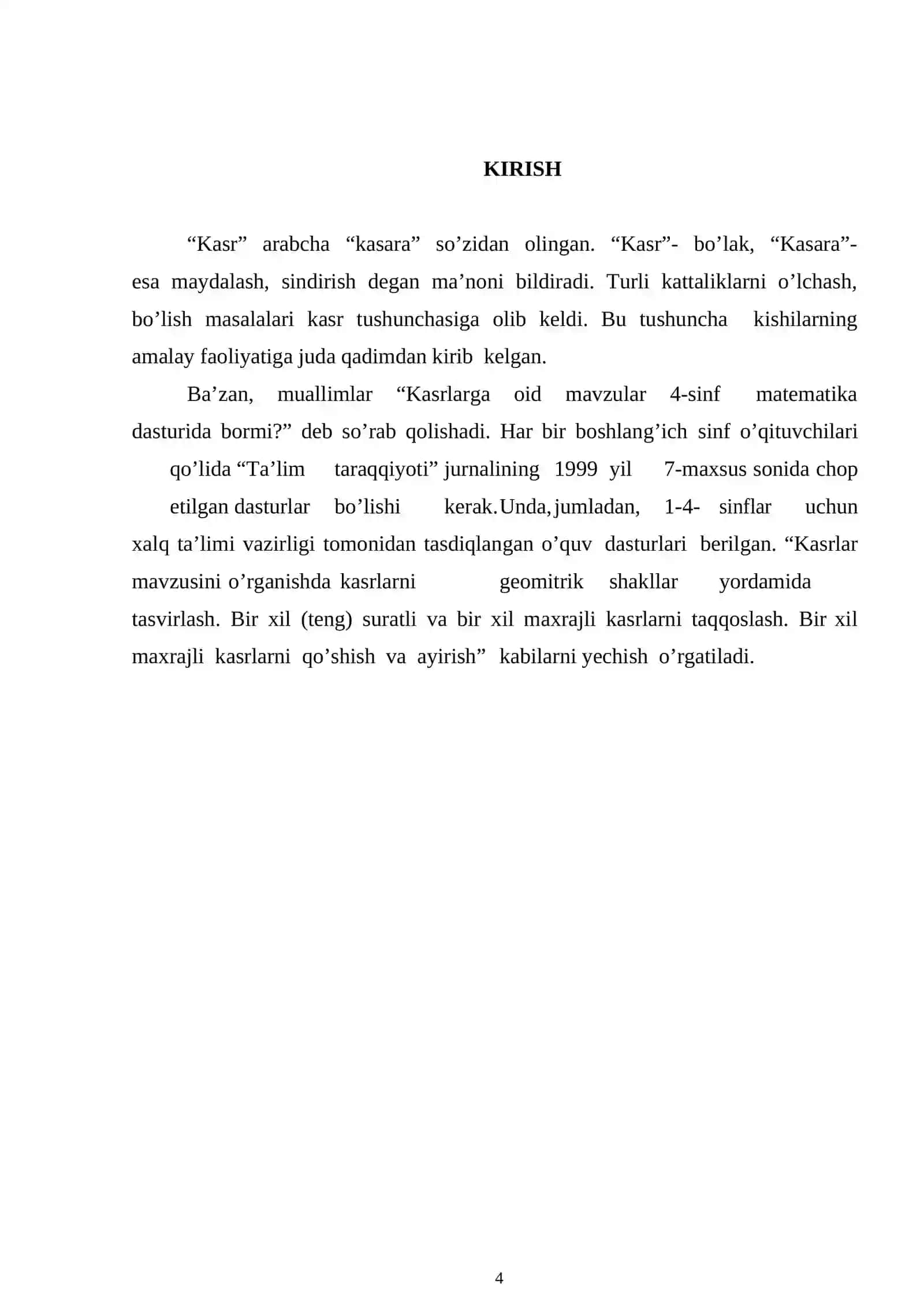 KIRISH

“Kasr” arabcha “kasara” so’zidan olingan. “Kasr”- bo’lak, “Kasara”- esa maydalash, sindirish degan ma’noni bildiradi. Turli kattaliklarni o’lchash, bo’lish masalalari kasr tushunchasiga olib keldi. Bu tushuncha kishilarning amalay faoliyatiga juda qadimdan kirib kelgan.

Ba’zan, muallimlar “Kasrlarga oid mavzular 4-sinf matematika dasturida bormi?” deb so’rab qolishadi. Har bir boshlang’ich sinf o’qituvchilari qo’lida “Ta’lim taraqqiyoti” jurnalining 1999 yil 7-maxsus sonida chop etilgan dasturlar bo’lishi kerak. Unda, jumladan, 1-4- sinflar uchun xalq ta’limi vazirligi tomonidan tasdiqlangan o’quv dasturlari berilgan. “Kasrlar mavzusini o’rganishda kasrlarni geomitrik shakllar yordamida tasvirlash. Bir xil (teng) suratli va bir xil maxrajli kasrlarni taqqoslash. Bir xil maxrajli kasrlarni qo’shish va ayirish” kabilarni yechish o’rgatiladi.

4